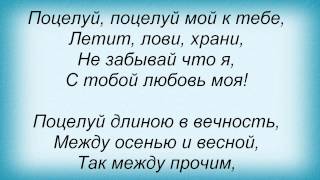 Поцелуй, поцелуй мой к тебе,
Летит, лови, храни,
Не забывай что я,
С тобой любовь моя!

Поцелуй длиною в вечность,
Между осенью и весной,
Так между прочим,